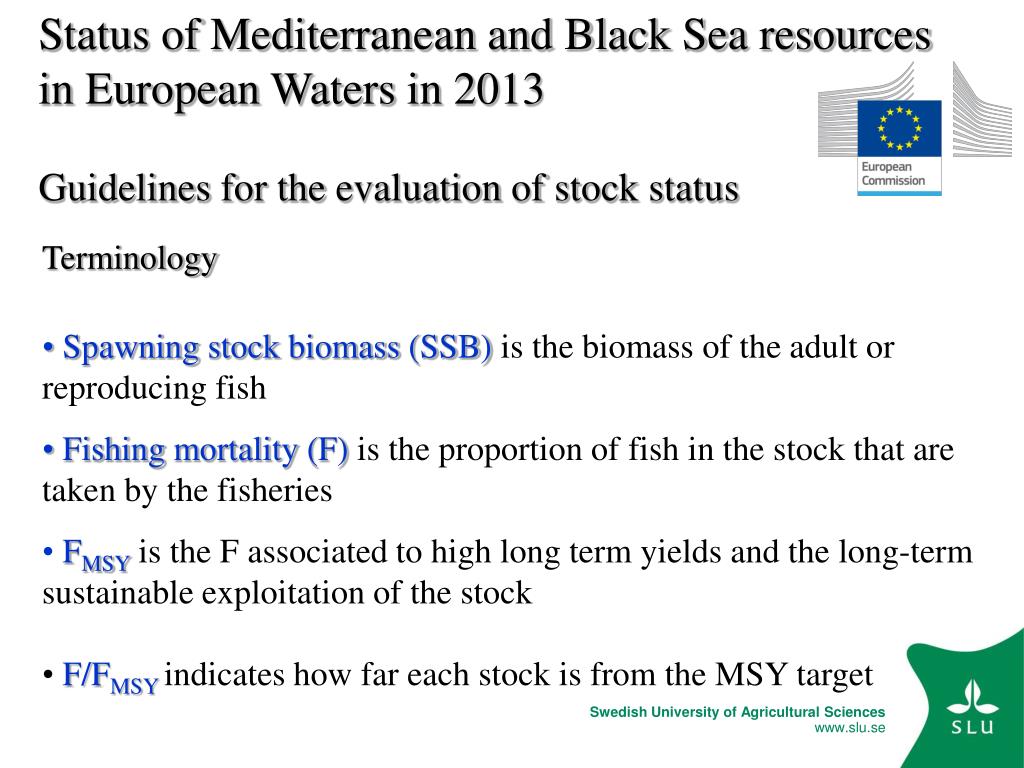 Status of Mediterranean and Black Sea resources in European Waters in 2013

European Commission

Guidelines for the evaluation of stock status

Terminology

• Spawning stock biomass (SSB) is the biomass of the adult or reproducing fish

• Fishing mortality (F) is the proportion of fish in the stock that are taken by the fisheries

• $F_{MSY}$ is the F associated to high long term yields and the long-term sustainable exploitation of the stock

• $F/F_{MSY}$ indicates how far each stock is from the MSY target

Swedish University of Agricultural Sciences
www.slu.se

SLU